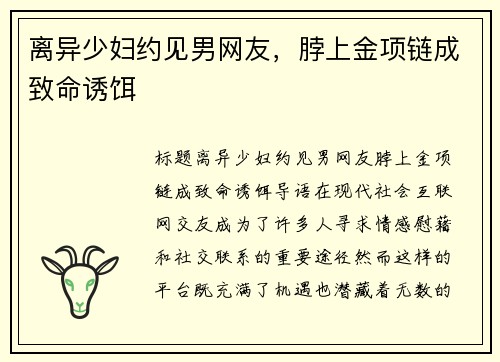 离异少妇约见男网友，脖上金项链成致命诱饵

标题离异少妇约见男网友脖上金项链成致命诱饵导语在现代社会互联网交友成为了许多人寻求情感慰藉和社交联系的重要途径然而这样的平台既充满了机遇也潜藏着无数的